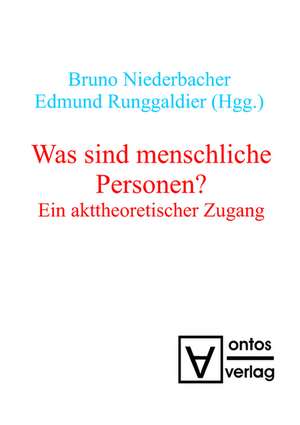 Bruno Niederbacher
Edmund Runggaldier (Hgg.)

Was sind menschliche Personen?
Ein akttheoretischer Zugang

ontos
verlag